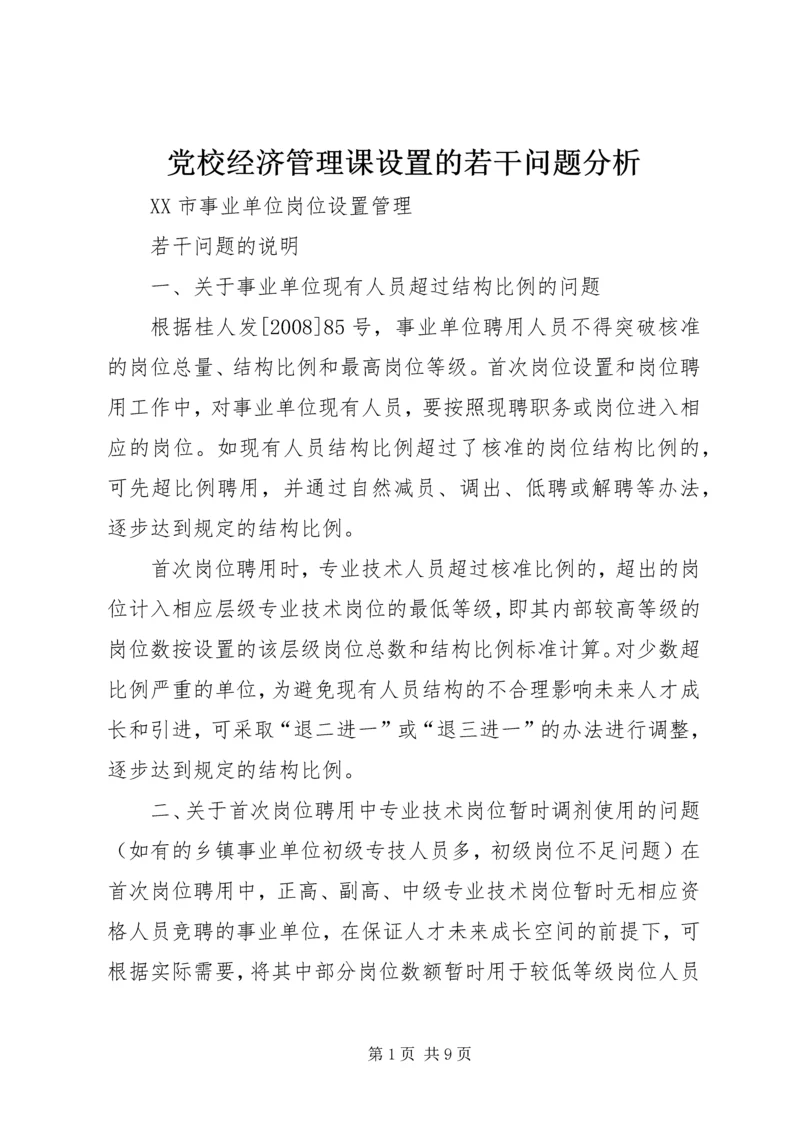 党校经济管理课设置的若干问题分析

XX 市事业单位岗位设置管理

若干问题的说明

一、关于事业单位现有人员超过结构比例的问题

根据桂人发[2008]85 号，事业单位聘用人员不得突破核准的岗位总量、结构比例和最高岗位等级。首次岗位设置和岗位聘用工作中，对事业单位现有人员，要按照现聘职务或岗位进入相应的岗位。如现有人员结构比例超过了核准的岗位结构比例的，可先超比例聘用，并通过自然减员、调出、低聘或解聘等办法，逐步达到规定的结构比例。

首次岗位聘用时，专业技术人员超过核准比例的，超出的岗位计入相应层级专业技术岗位的最低等级，即其内部较高等级的岗位数按设置的该层级岗位总数和结构比例标准计算。对少数超比例严重的单位，为避免现有人员结构的不合理影响未来人才成长和引进，可采取“退二进一”或“退三进一”的办法进行调整，逐步达到规定的结构比例。

二、关于首次岗位聘用中专业技术岗位暂时调剂使用的问题（如有的乡镇事业单位初级专技人员多，初级岗位不足问题）在首次岗位聘用中，正高、副高、中级专业技术岗位暂时无相应资格人员竞聘的事业单位，在保证人才未来成长空间的前提下，可根据实际需要，将其中部分岗位数额暂时用于较低等级岗位人员

第 1 页 共 9 页